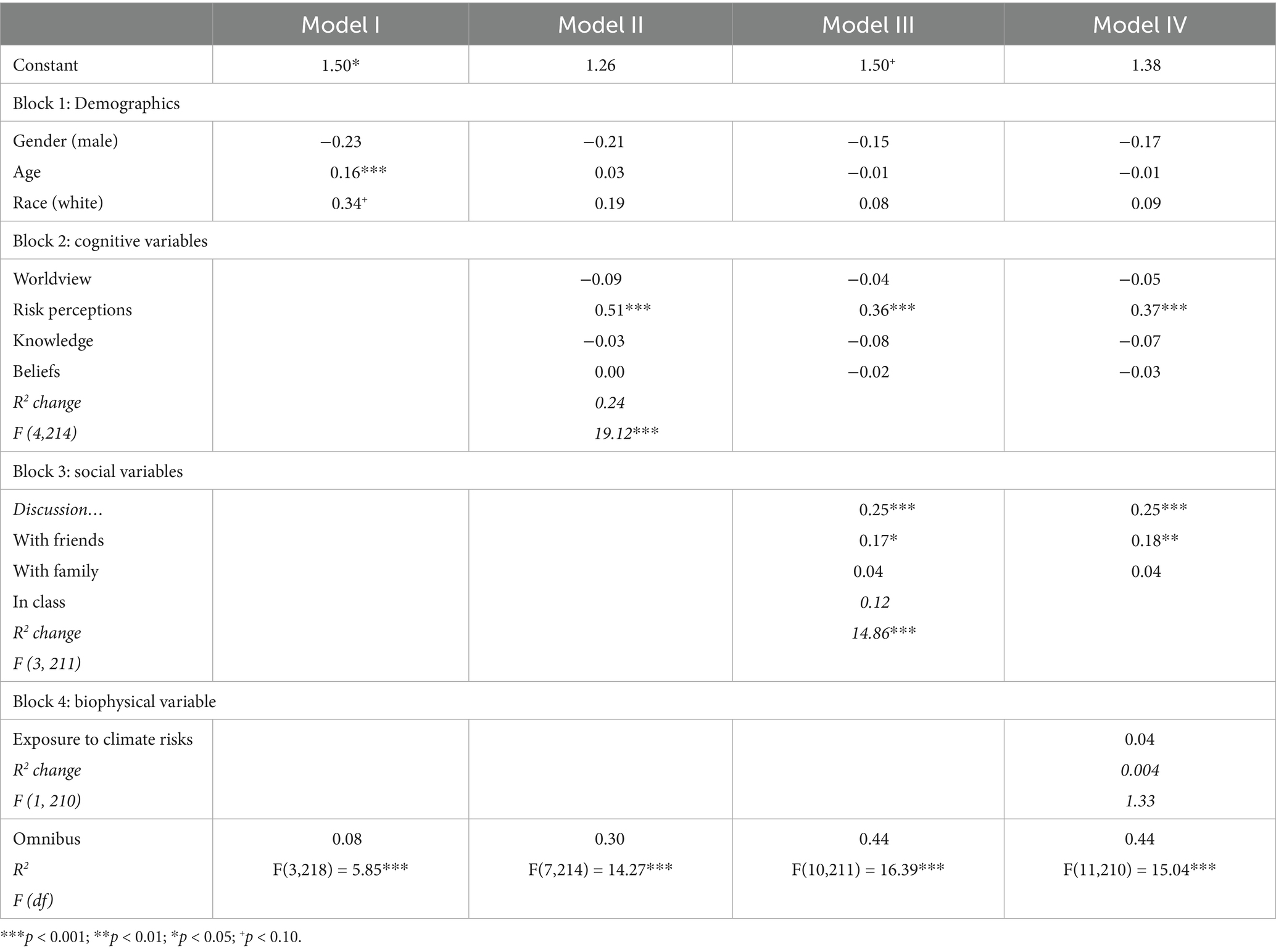 | | Model I | Model II | Model III | Model IV |
|---|---|---|---|---|
| Constant | 1.50* | 1.26 | 1.50$^{+}$ | 1.38 |
| Block 1: Demographics | | | | |
| Gender (male) | −0.23 | −0.21 | −0.15 | −0.17 |
| Age | 0.16*** | 0.03 | −0.01 | −0.01 |
| Race (white) | 0.34$^{+}$ | 0.19 | 0.08 | 0.09 |
| Block 2: cognitive variables | | | | |
| Worldview | | −0.09 | −0.04 | −0.05 |
| Risk perceptions | | 0.51*** | 0.36*** | 0.37*** |
| Knowledge | | −0.03 | −0.08 | −0.07 |
| Beliefs | | 0.00 | −0.02 | −0.03 |
| $R^2$ change | | 0.24 | | |
| F (4,214) | | 19.12*** | | |
| Block 3: social variables | | | | |
| Discussion… | | | 0.25*** | 0.25*** |
| With friends | | | 0.17* | 0.18** |
| With family | | | 0.04 | 0.04 |
| In class | | | 0.12 | |
| $R^2$ change | | | 14.86*** | |
| F (3, 211) | | | | |
| Block 4: biophysical variable | | | | |
| Exposure to climate risks | | | | 0.04 |
| $R^2$ change | | | | 0.004 |
| F (1, 210) | | | | 1.33 |
| Omnibus | 0.08 | 0.30 | 0.44 | 0.44 |
| $R^2$ | F(3,218) = 5.85*** | F(7,214) = 14.27*** | F(10,211) = 16.39*** | F(11,210) = 15.04*** |
| F (df) | | | | |

***p < 0.001; **p < 0.01; *p < 0.05; $^{+}$p < 0.10.